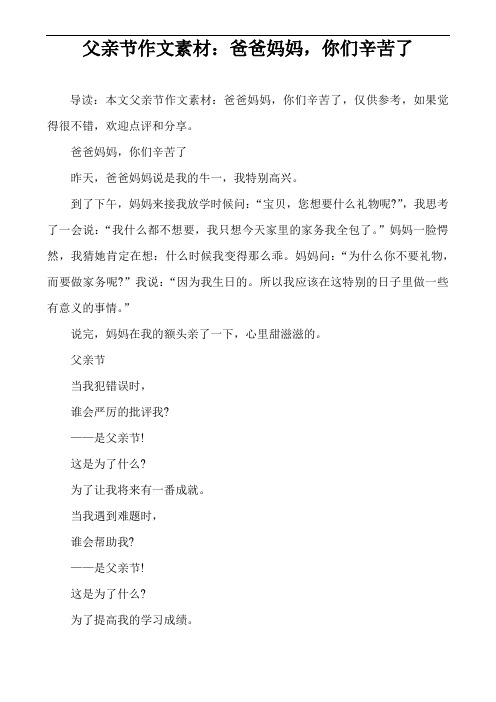 父亲节作文素材：爸爸妈妈，你们辛苦了

导读：本文父亲节作文素材：爸爸妈妈，你们辛苦了，仅供参考，如果觉得很不错，欢迎点评和分享。

爸爸妈妈，你们辛苦了

昨天，爸爸妈妈说是我的牛一，我特别高兴。

到了下午，妈妈来接我放学时候问：“宝贝，您想要什么礼物呢?”，我思考了一会说：“我什么都不想要，我只想今天家里的家务我全包了。”妈妈一脸愕然，我猜她肯定在想：什么时候我变得那么乖。妈妈问：“为什么你不要礼物，而要做家务呢?”我说：“因为我生日的。所以我应该在这特别的日子里做一些有意义的事情。”

说完，妈妈在我的额头亲了一下，心里甜滋滋的。

父亲节

当我犯错误时，

谁会严厉的批评我?

——是父亲节!

这是为了什么?

为了让我将来有一番成就。

当我遇到难题时，

谁会帮助我?

——是父亲节!

这是为了什么?

为了提高我的学习成绩。